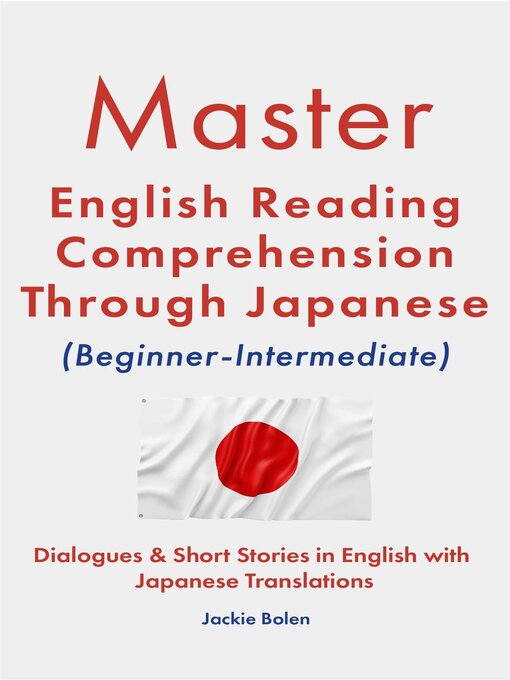 Master

English Reading Comprehension Through Japanese

(Beginner-Intermediate)

Dialogues & Short Stories in English with Japanese Translations

Jackie Bolen